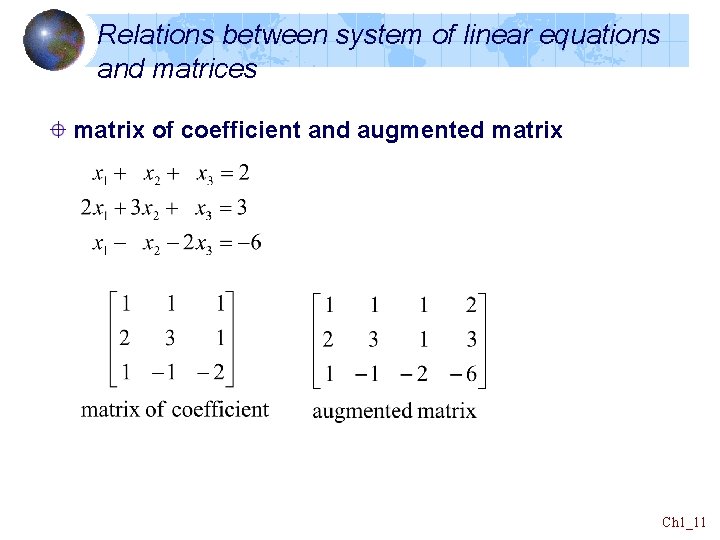 Relations between system of linear equations and matrices

matrix of coefficient and augmented matrix

$x_1 + x_2 + x_3 = 2$
$2x_1 + 3x_2 + x_3 = 3$
$x_1 - x_2 - 2x_3 = -6$

$\begin{bmatrix} 1 & 1 & 1 \\ 2 & 3 & 1 \\ 1 & -1 & -2 \end{bmatrix}$
matrix of coefficient

$\begin{bmatrix} 1 & 1 & 1 & 2 \\ 2 & 3 & 1 & 3 \\ 1 & -1 & -2 & -6 \end{bmatrix}$
augmented matrix

Ch1_11